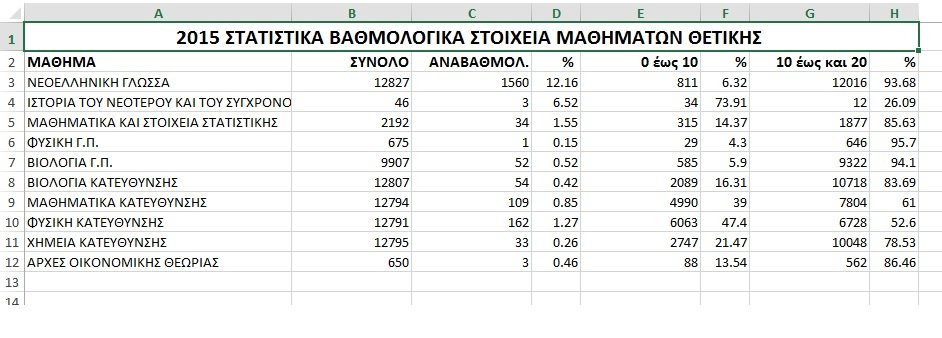 | | A | B | C | D | E | F | G | H |
|---|---|---|---|---|---|---|---|---|
| 1 | 2015 ΣΤΑΤΙΣΤΙΚΑ ΒΑΘΜΟΛΟΓΙΚΑ ΣΤΟΙΧΕΙΑ ΜΑΘΗΜΑΤΩΝ ΘΕΤΙΚΗΣ | | | | | | | |
| 2 | ΜΑΘΗΜΑ | ΣΥΝΟΛΟ | ΑΝΑΒΑΘΜΟΛ. | % | 0 έως 10 | % | 10 έως και 20 | % |
| 3 | ΝΕΟΕΛΛΗΝΙΚΗ ΓΛΩΣΣΑ | 12827 | 1560 | 12.16 | 811 | 6.32 | 12016 | 93.68 |
| 4 | ΙΣΤΟΡΙΑ ΤΟΥ ΝΕΟΤΕΡΟΥ ΚΑΙ ΤΟΥ ΣΥΓΧΡΟΝΟ | 46 | 3 | 6.52 | 34 | 73.91 | 12 | 26.09 |
| 5 | ΜΑΘΗΜΑΤΙΚΑ ΚΑΙ ΣΤΟΙΧΕΙΑ ΣΤΑΤΙΣΤΙΚΗΣ | 2192 | 34 | 1.55 | 315 | 14.37 | 1877 | 85.63 |
| 6 | ΦΥΣΙΚΗ Γ.Π. | 675 | 1 | 0.15 | 29 | 4.3 | 646 | 95.7 |
| 7 | ΒΙΟΛΟΓΙΑ Γ.Π. | 9907 | 52 | 0.52 | 585 | 5.9 | 9322 | 94.1 |
| 8 | ΒΙΟΛΟΓΙΑ ΚΑΤΕΥΘΥΝΣΗΣ | 12807 | 54 | 0.42 | 2089 | 16.31 | 10718 | 83.69 |
| 9 | ΜΑΘΗΜΑΤΙΚΑ ΚΑΤΕΥΘΥΝΣΗΣ | 12794 | 109 | 0.85 | 4990 | 39 | 7804 | 61 |
| 10 | ΦΥΣΙΚΗ ΚΑΤΕΥΘΥΝΣΗΣ | 12791 | 162 | 1.27 | 6063 | 47.4 | 6728 | 52.6 |
| 11 | ΧΗΜΕΙΑ ΚΑΤΕΥΘΥΝΣΗΣ | 12795 | 33 | 0.26 | 2747 | 21.47 | 10048 | 78.53 |
| 12 | ΑΡΧΕΣ ΟΙΚΟΝΟΜΙΚΗΣ ΘΕΩΡΙΑΣ | 650 | 3 | 0.46 | 88 | 13.54 | 562 | 86.46 |
| 13 | | | | | | | | |
| 14 | | | | | | | | |